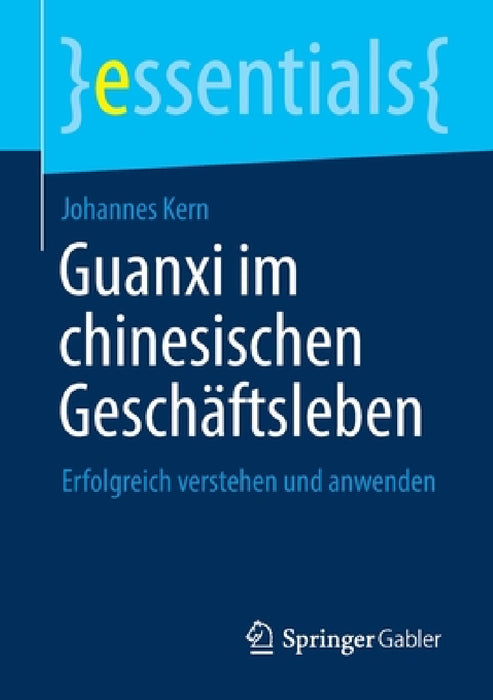 }essentials{

Johannes Kern

Guanxi im chinesischen Geschäftsleben

Erfolgreich verstehen und anwenden

Springer Gabler